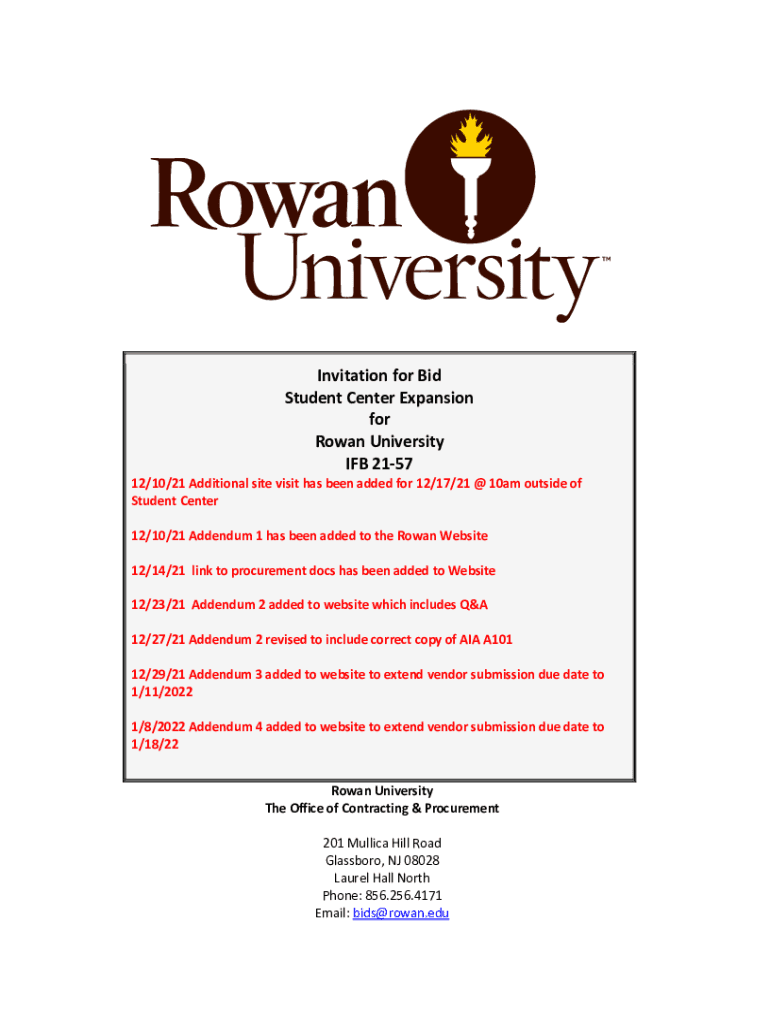 Rowan University™

Invitation for Bid
Student Center Expansion
for
Rowan University
IFB 21-57

12/10/21 Additional site visit has been added for 12/17/21 @ 10am outside of Student Center

12/10/21 Addendum 1 has been added to the Rowan Website

12/14/21 link to procurement docs has been added to Website

12/23/21 Addendum 2 added to website which includes Q&A

12/27/21 Addendum 2 revised to include correct copy of AIA A101

12/29/21 Addendum 3 added to website to extend vendor submission due date to 1/11/2022

1/8/2022 Addendum 4 added to website to extend vendor submission due date to 1/18/22

Rowan University
The Office of Contracting & Procurement

201 Mullica Hill Road
Glassboro, NJ 08028
Laurel Hall North
Phone: 856.256.4171
Email: bids@rowan.edu